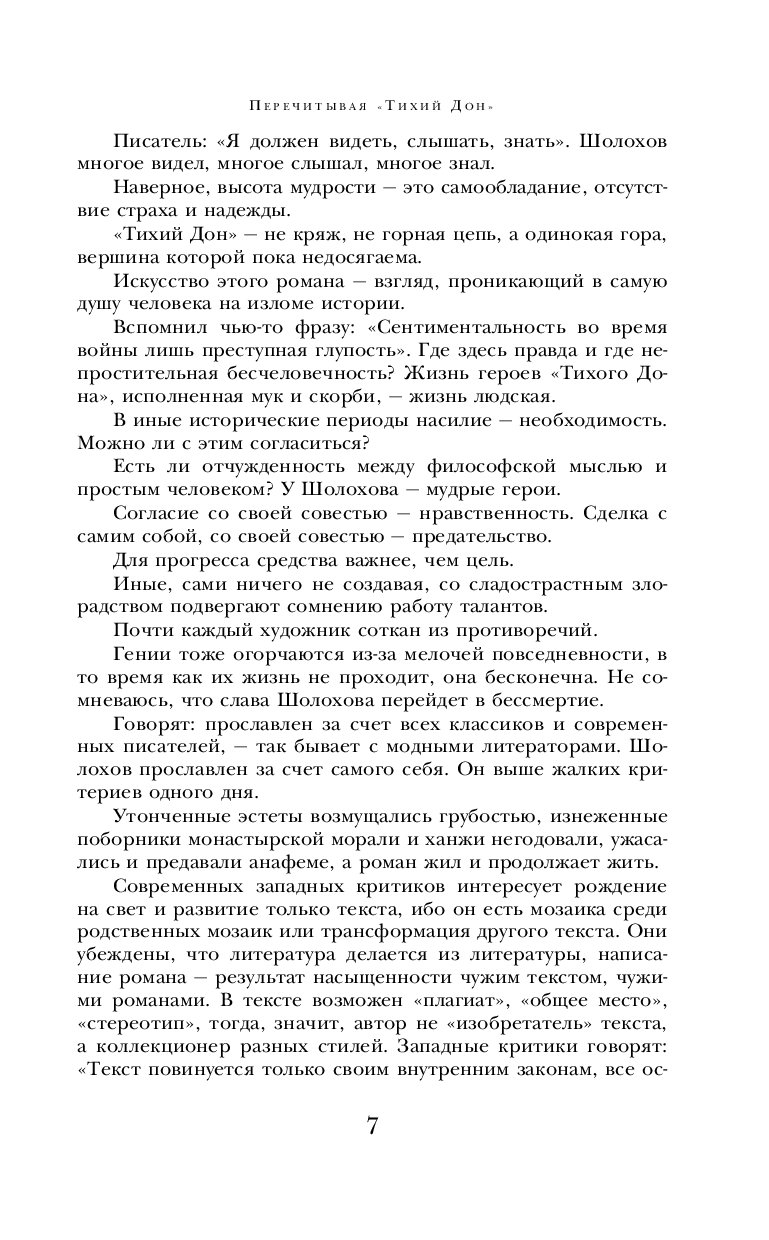 Перечитывая «Тихий Дон»

Писатель: «Я должен видеть, слышать, знать». Шолохов многое видел, многое слышал, многое знал.

Наверное, высота мудрости — это самообладание, отсутствие страха и надежды.

«Тихий Дон» — не кряж, не горная цепь, а одинокая гора, вершина которой пока недосягаема.

Искусство этого романа — взгляд, проникающий в самую душу человека на изломе истории.

Вспомнил чью-то фразу: «Сентиментальность во время войны лишь преступная глупость». Где здесь правда и где непростительная бесчеловечность? Жизнь героев «Тихого Дона», исполненная мук и скорби, — жизнь людская.

В иные исторические периоды насилие — необходимость. Можно ли с этим согласиться?

Есть ли отчужденность между философской мыслью и простым человеком? У Шолохова — мудрые герои.

Согласие со своей совестью — нравственность. Сделка с самим собой, со своей совестью — предательство.

Для прогресса средства важнее, чем цель.

Иные, сами ничего не создавая, со сладострастным злорадством подвергают сомнению работу талантов.

Почти каждый художник соткан из противоречий.

Гении тоже огорчаются из-за мелочей повседневности, в то время как их жизнь не проходит, она бесконечна. Не сомневаюсь, что слава Шолохова перейдет в бессмертие.

Говорят: прославлен за счет всех классиков и современных писателей, — так бывает с модными литераторами. Шолохов прославлен за счет самого себя. Он выше жалких критериев одного дня.

Утонченные эстеты возмущались грубостью, изнеженные поборники монастырской морали и ханжи негодовали, ужасались и предавали анафеме, а роман жил и продолжает жить.

Современных западных критиков интересует рождение на свет и развитие только текста, ибо он есть мозаика среди родственных мозаик или трансформация другого текста. Они убеждены, что литература делается из литературы, написание романа — результат насыщенности чужим текстом, чужими романами. В тексте возможен «плагиат», «общее место», «стереотип», тогда, значит, автор не «изобретатель» текста, а коллекционер разных стилей. Западные критики говорят: «Текст повинуется только своим внутренним законам, все ос-

7